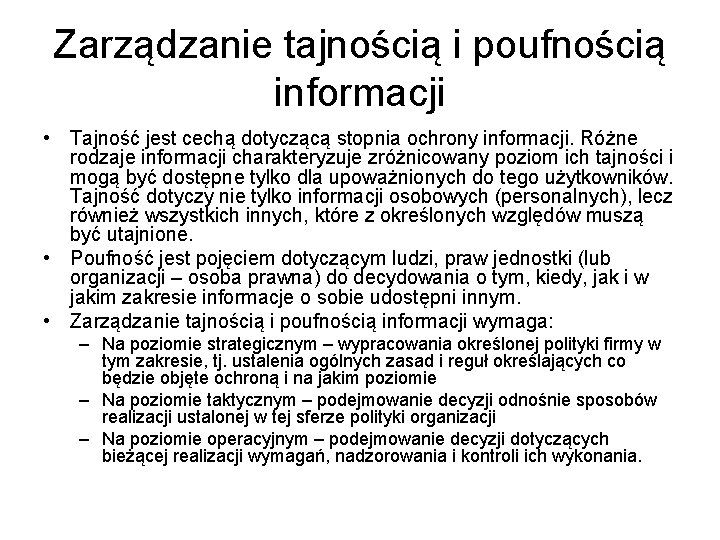 Zarządzanie tajnością i poufnością informacji

• Tajność jest cechą dotyczącą stopnia ochrony informacji. Różne rodzaje informacji charakteryzuje zróżnicowany poziom ich tajności i mogą być dostępne tylko dla upoważnionych do tego użytkowników. Tajność dotyczy nie tylko informacji osobowych (personalnych), lecz również wszystkich innych, które z określonych względów muszą być utajnione.
• Poufność jest pojęciem dotyczącym ludzi, praw jednostki (lub organizacji – osoba prawna) do decydowania o tym, kiedy, jak i w jakim zakresie informacje o sobie udostępni innym.
• Zarządzanie tajnością i poufnością informacji wymaga:
– Na poziomie strategicznym – wypracowania określonej polityki firmy w tym zakresie, tj. ustalenia ogólnych zasad i reguł określających co będzie objęte ochroną i na jakim poziomie
– Na poziomie taktycznym – podejmowanie decyzji odnośnie sposobów realizacji ustalonej w tej sferze polityki organizacji
– Na poziomie operacyjnym – podejmowanie decyzji dotyczących bieżącej realizacji wymagań, nadzorowania i kontroli ich wykonania.